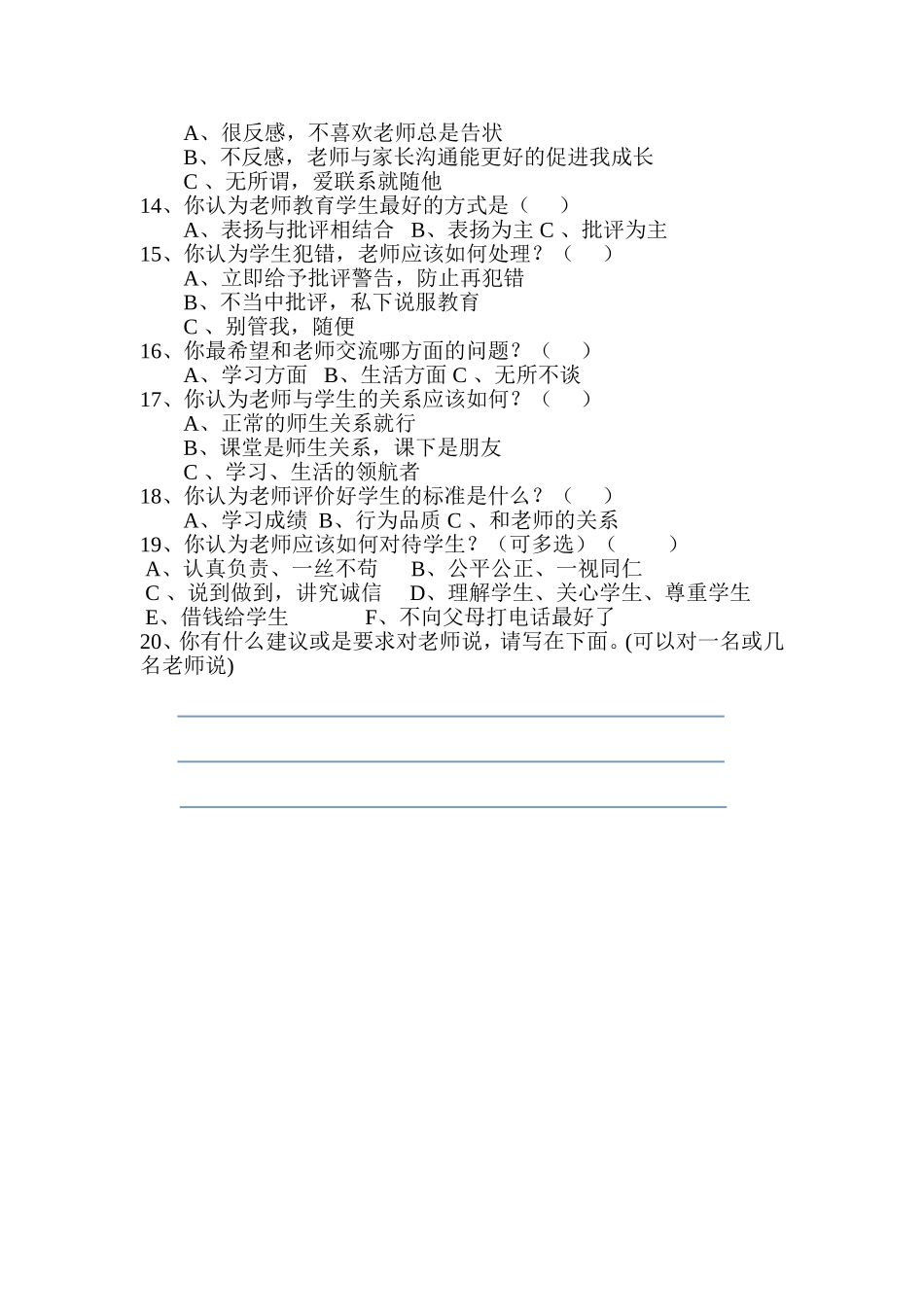 A、很反感，不喜欢老师总是告状
B、不反感，老师与家长沟通能更好的促进我成长
C 、无所谓，爱联系就随他
14、你认为老师教育学生最好的方式是（　　）
A、表扬与批评相结合　B、表扬为主 C 、批评为主
15、你认为学生犯错，老师应该如何处理？（　　）
A、立即给予批评警告，防止再犯错
B、不当中批评，私下说服教育
C 、别管我，随便
16、你最希望和老师交流哪方面的问题？（　　）
A、学习方面　B、生活方面 C 、无所不谈
17、你认为老师与学生的关系应该如何？（　　）
A、正常的师生关系就行
B、课堂是师生关系，课下是朋友
C 、学习、生活的领航者
18、你认为老师评价好学生的标准是什么？（　　）
A、学习成绩 B、行为品质 C 、和老师的关系
19、你认为老师应该如何对待学生？（可多选）（　　　）
A、认真负责、一丝不苟　　B、公平公正、一视同仁
C 、说到做到，讲究诚信　　D、理解学生、关心学生、尊重学生
E、借钱给学生　　　　F、不向父母打电话最好了
20、你有什么建议或是要求对老师说，请写在下面。(可以对一名或几名老师说)